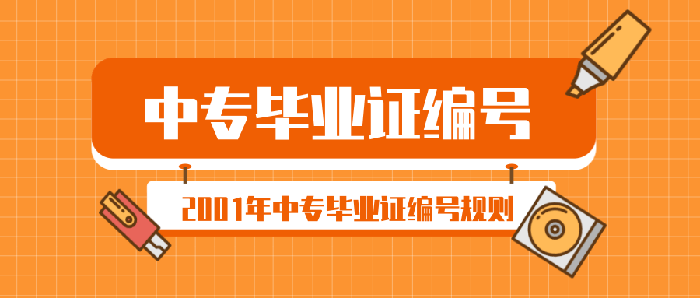 中专毕业证编号

2001年中专毕业证编号规则